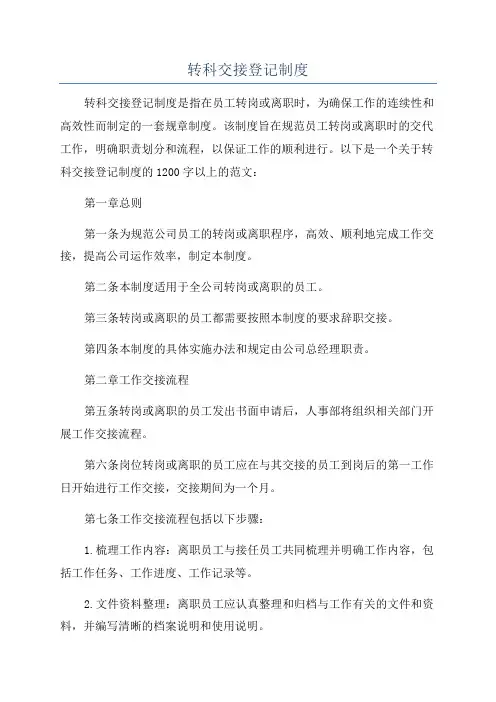 转科交接登记制度

转科交接登记制度是指在员工转岗或离职时，为确保工作的连续性和高效性而制定的一套规章制度。该制度旨在规范员工转岗或离职时的交代工作，明确职责划分和流程，以保证工作的顺利进行。以下是一个关于转科交接登记制度的1200字以上的范文：

第一章总则

第一条为规范公司员工的转岗或离职程序，高效、顺利地完成工作交接，提高公司运作效率，制定本制度。

第二条本制度适用于全公司转岗或离职的员工。

第三条转岗或离职的员工都需要按照本制度的要求辞职交接。

第四条本制度的具体实施办法和规定由公司总经理职责。

第二章工作交接流程

第五条转岗或离职的员工发出书面申请后，人事部将组织相关部门开展工作交接流程。

第六条岗位转岗或离职的员工应在与其交接的员工到岗后的第一工作日开始进行工作交接，交接期间为一个月。

第七条工作交接流程包括以下步骤：

1.梳理工作内容：离职员工与接任员工共同梳理并明确工作内容，包括工作任务、工作进度、工作记录等。

2.文件资料整理：离职员工应认真整理和归档与工作有关的文件和资料，并编写清晰的档案说明和使用说明。